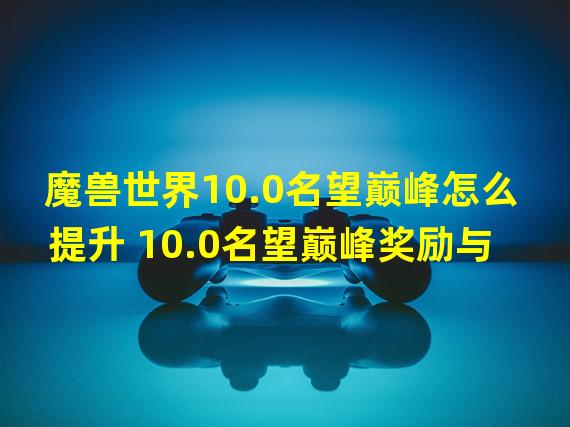 魔兽世界10.0名望巅峰怎么提升 10.0名望巅峰奖励与